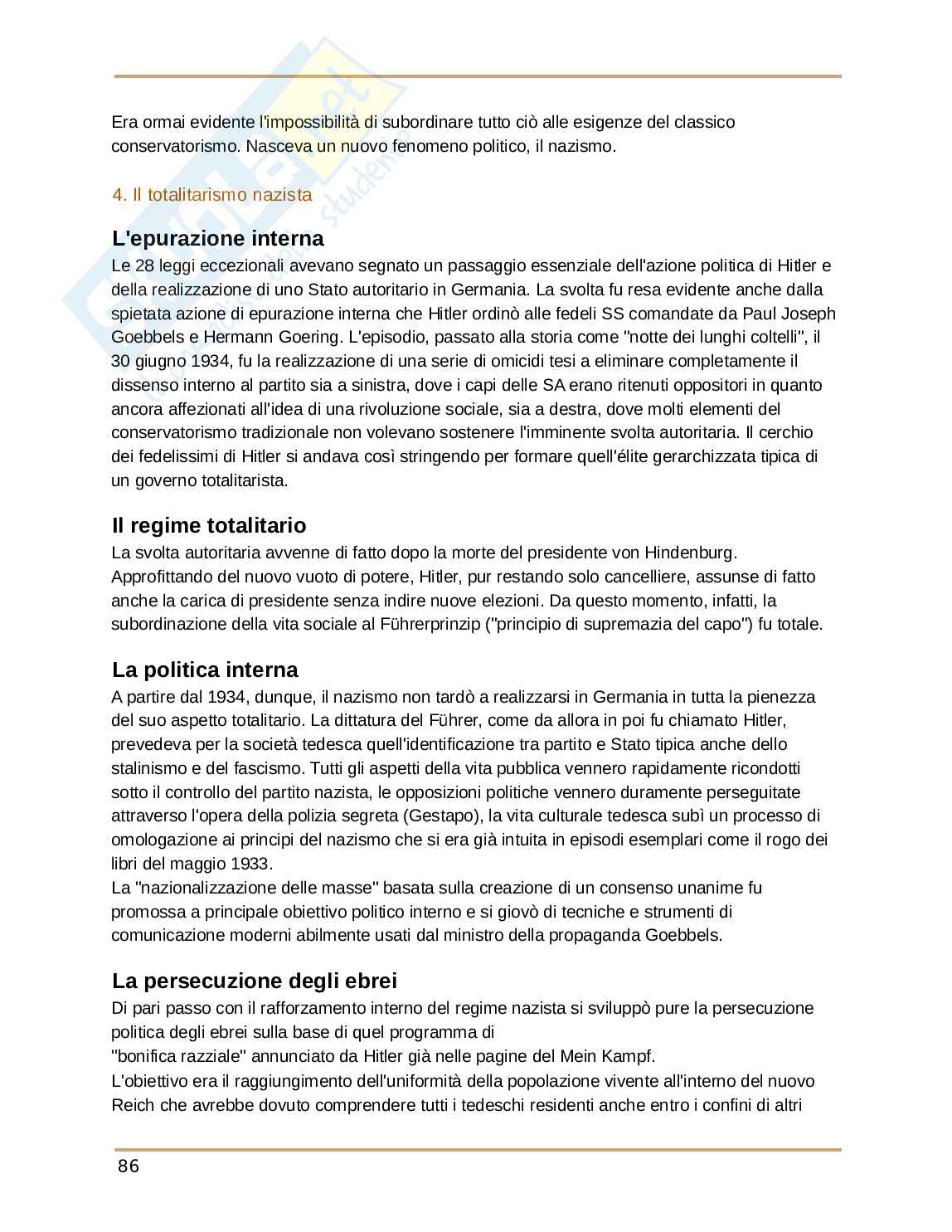 Era ormai evidente l'impossibilità di subordinare tutto ciò alle esigenze del classico conservatorismo. Nasceva un nuovo fenomeno politico, il nazismo.

4. Il totalitarismo nazista

L'epurazione interna
Le 28 leggi eccezionali avevano segnato un passaggio essenziale dell'azione politica di Hitler e della realizzazione di uno Stato autoritario in Germania. La svolta fu resa evidente anche dalla spietata azione di epurazione interna che Hitler ordinò alle fedeli SS comandate da Paul Joseph Goebbels e Hermann Goering. L'episodio, passato alla storia come "notte dei lunghi coltelli", il 30 giugno 1934, fu la realizzazione di una serie di omicidi tesi a eliminare completamente il dissenso interno al partito sia a sinistra, dove i capi delle SA erano ritenuti oppositori in quanto ancora affezionati all'idea di una rivoluzione sociale, sia a destra, dove molti elementi del conservatorismo tradizionale non volevano sostenere l'imminente svolta autoritaria. Il cerchio dei fedelissimi di Hitler si andava così stringendo per formare quell'élite gerarchizzata tipica di un governo totalitarista.

Il regime totalitario
La svolta autoritaria avvenne di fatto dopo la morte del presidente von Hindenburg. Approfittando del nuovo vuoto di potere, Hitler, pur restando solo cancelliere, assunse di fatto anche la carica di presidente senza indire nuove elezioni. Da questo momento, infatti, la subordinazione della vita sociale al Führerprinzip ("principio di supremazia del capo") fu totale.

La politica interna
A partire dal 1934, dunque, il nazismo non tardò a realizzarsi in Germania in tutta la pienezza del suo aspetto totalitario. La dittatura del Führer, come da allora in poi fu chiamato Hitler, prevedeva per la società tedesca quell'identificazione tra partito e Stato tipica anche dello stalinismo e del fascismo. Tutti gli aspetti della vita pubblica vennero rapidamente ricondotti sotto il controllo del partito nazista, le opposizioni politiche vennero duramente perseguitate attraverso l'opera della polizia segreta (Gestapo), la vita culturale tedesca subì un processo di omologazione ai principi del nazismo che si era già intuita in episodi esemplari come il rogo dei libri del maggio 1933.
La "nazionalizzazione delle masse" basata sulla creazione di un consenso unanime fu promossa a principale obiettivo politico interno e si giovò di tecniche e strumenti di comunicazione moderni abilmente usati dal ministro della propaganda Goebbels.

La persecuzione degli ebrei
Di pari passo con il rafforzamento interno del regime nazista si sviluppò pure la persecuzione politica degli ebrei sulla base di quel programma di
"bonifica razziale" annunciato da Hitler già nelle pagine del Mein Kampf.
L'obiettivo era il raggiungimento dell'uniformità della popolazione vivente all'interno del nuovo Reich che avrebbe dovuto comprendere tutti i tedeschi residenti anche entro i confini di altri

86